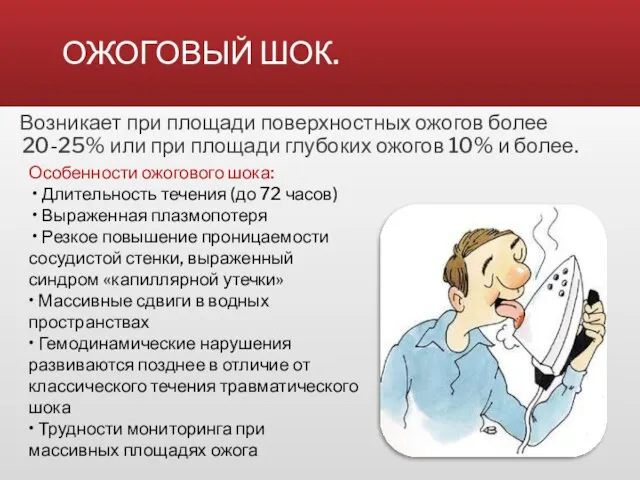 ОЖОГОВЫЙ ШОК.

Возникает при площади поверхностных ожогов более 20-25% или при площади глубоких ожогов 10% и более.

Особенности ожогового шока:
• Длительность течения (до 72 часов)
• Выраженная плазмопотеря
• Резкое повышение проницаемости сосудистой стенки, выраженный синдром «капиллярной утечки»
• Массивные сдвиги в водных пространствах
• Гемодинамические нарушения развиваются позднее в отличие от классического течения травматического шока
• Трудности мониторинга при массивных площадях ожога